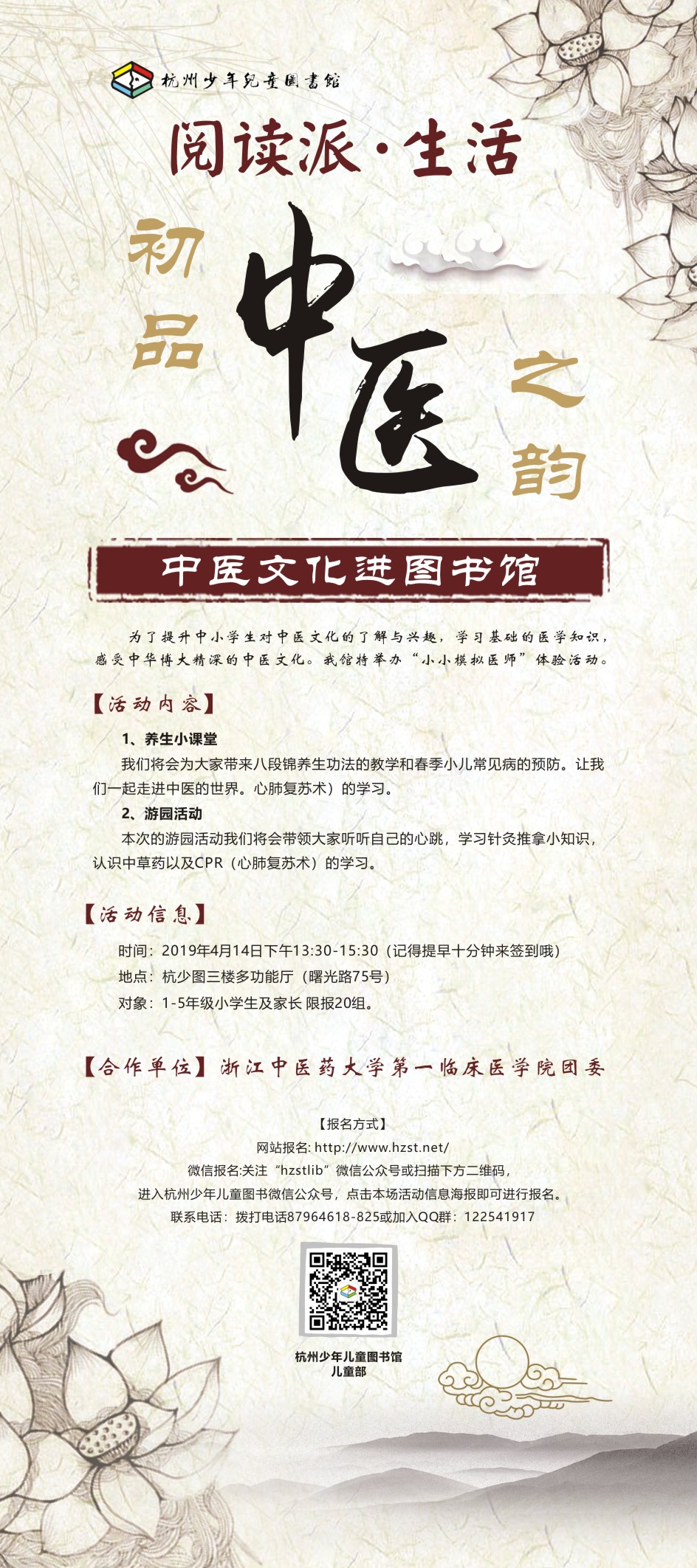 杭州少年兒童圖書館

阅读派·生活

初品中医之韵

中医文化进图书馆

为了提升中小学生对中医文化的了解与兴趣，学习基础的医学知识，感受中华博大精深的中医文化。我馆特举办“小小模拟医师”体验活动。

【活动内容】

1、养生小课堂

我们将会为大家带来八段锦养生功法的教学和春季小儿常见病的预防。让我们一起走进中医的世界。心肺复苏术）的学习。

2、游园活动

本次的游园活动我们将会带领大家听听自己的心跳，学习针灸推拿小知识，认识中草药以及CPR（心肺复苏术）的学习。

【活动信息】

时间：2019年4月14日下午13:30-15:30（记得提早十分钟来签到哦）

地点：杭少图三楼多功能厅（曙光路75号）

对象：1-5年级小学生及家长 限报20组。

【合作单位】浙江中医药大学第一临床医学院团委

【报名方式】

网站报名: http://www.hzst.net/

微信报名:关注“hzstlib”微信公众号或扫描下方二维码，

进入杭州少年儿童图书微信公众号，点击本场活动信息海报即可进行报名。

联系电话：拨打电话87964618-825或加入QQ群：122541917

杭州少年儿童图书馆
儿童部